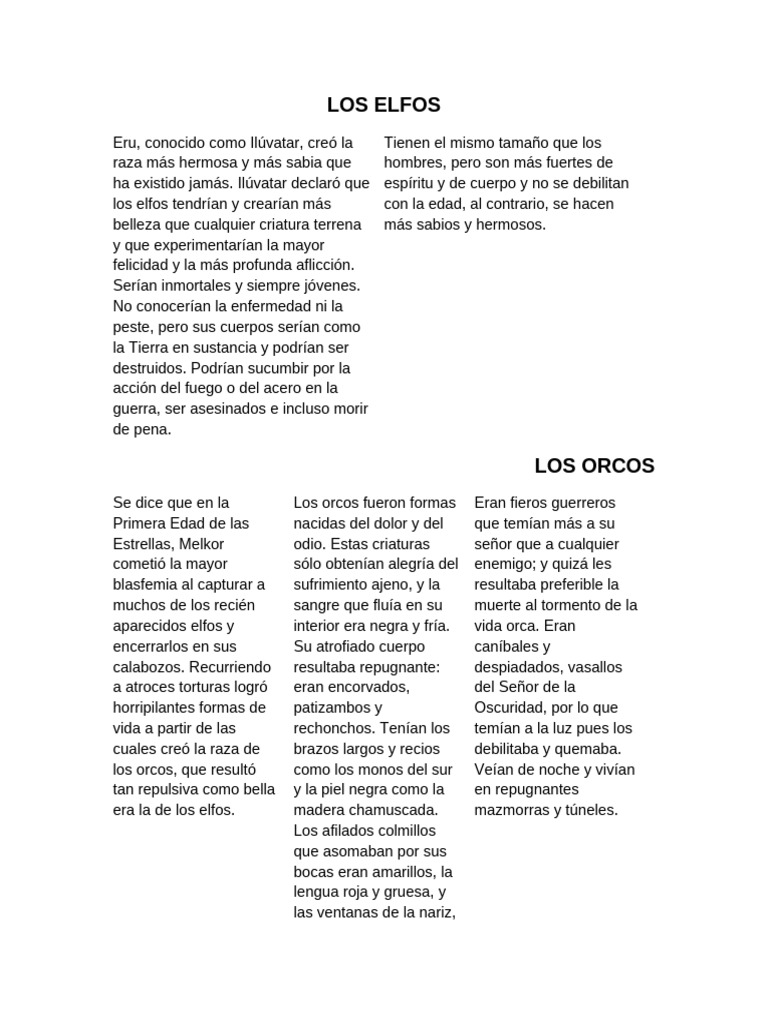 LOS ELFOS

Eru, conocido como Ilúvatar, creó la raza más hermosa y más sabia que ha existido jamás. Ilúvatar declaró que los elfos tendrían y crearían más belleza que cualquier criatura terrena y que experimentarían la mayor felicidad y la más profunda aflicción. Serían inmortales y siempre jóvenes. No conocerían la enfermedad ni la peste, pero sus cuerpos serían como la Tierra en sustancia y podrían ser destruidos. Podrían sucumbir por la acción del fuego o del acero en la guerra, ser asesinados e incluso morir de pena.

Tienen el mismo tamaño que los hombres, pero son más fuertes de espíritu y de cuerpo y no se debilitan con la edad, al contrario, se hacen más sabios y hermosos.

LOS ORCOS

Se dice que en la Primera Edad de las Estrellas, Melkor cometió la mayor blasfemia al capturar a muchos de los recién aparecidos elfos y encerrarlos en sus calabozos. Recurriendo a atroces torturas logró horripilantes formas de vida a partir de las cuales creó la raza de los orcos, que resultó tan repulsiva como bella era la de los elfos.

Los orcos fueron formas nacidas del dolor y del odio. Estas criaturas sólo obtenían alegría del sufrimiento ajeno, y la sangre que fluía en su interior era negra y fría. Su atrofiado cuerpo resultaba repugnante: eran encorvados, patizambos y rechonchos. Tenían los brazos largos y recios como los monos del sur y la piel negra como la madera chamuscada. Los afilados colmillos que asomaban por sus bocas eran amarillos, la lengua roja y gruesa, y las ventanas de la nariz,

Eran fieros guerreros que temían más a su señor que a cualquier enemigo; y quizá les resultaba preferible la muerte al tormento de la vida orca. Eran caníbales y despiadados, vasallos del Señor de la Oscuridad, por lo que temían a la luz pues los debilitaba y quemaba. Veían de noche y vivían en repugnantes mazmorras y túneles.